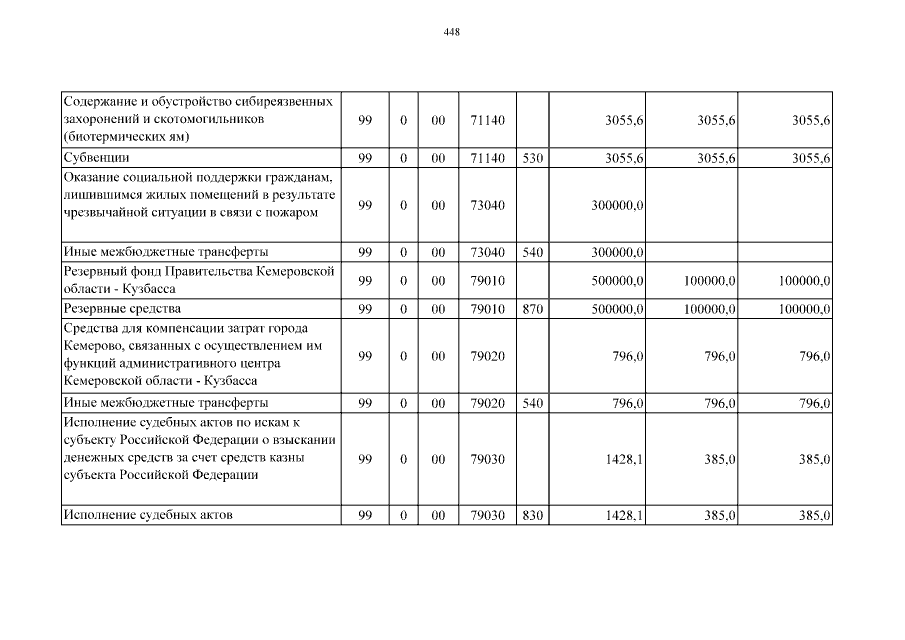 448

| | | | | | | | | |
|---|---|---|---|---|---|---|---|---|
| Содержание и обустройство сибиреязвенных захоронений и скотомогильников (биотермических ям) | 99 | 0 | 00 | 71140 | | 3055,6 | 3055,6 | 3055,6 |
| Субвенции | 99 | 0 | 00 | 71140 | 530 | 3055,6 | 3055,6 | 3055,6 |
| Оказание социальной поддержки гражданам, лишившимся жилых помещений в результате чрезвычайной ситуации в связи с пожаром | 99 | 0 | 00 | 73040 | | 300000,0 | | |
| Иные межбюджетные трансферты | 99 | 0 | 00 | 73040 | 540 | 300000,0 | | |
| Резервный фонд Правительства Кемеровской области - Кузбасса | 99 | 0 | 00 | 79010 | | 500000,0 | 100000,0 | 100000,0 |
| Резервные средства | 99 | 0 | 00 | 79010 | 870 | 500000,0 | 100000,0 | 100000,0 |
| Средства для компенсации затрат города Кемерово, связанных с осуществлением им функций административного центра Кемеровской области - Кузбасса | 99 | 0 | 00 | 79020 | | 796,0 | 796,0 | 796,0 |
| Иные межбюджетные трансферты | 99 | 0 | 00 | 79020 | 540 | 796,0 | 796,0 | 796,0 |
| Исполнение судебных актов по искам к субъекту Российской Федерации о взыскании денежных средств за счет средств казны субъекта Российской Федерации | 99 | 0 | 00 | 79030 | | 1428,1 | 385,0 | 385,0 |
| Исполнение судебных актов | 99 | 0 | 00 | 79030 | 830 | 1428,1 | 385,0 | 385,0 |